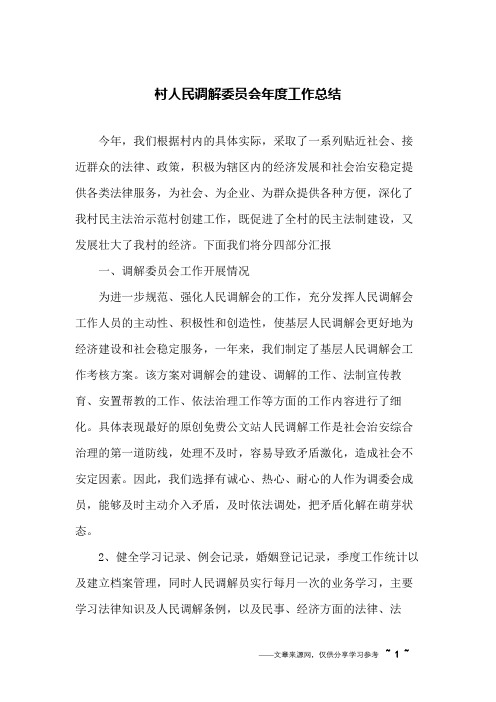 村人民调解委员会年度工作总结

今年，我们根据村内的具体实际，采取了一系列贴近社会、接近群众的法律、政策，积极为辖区内的经济发展和社会治安稳定提供各类法律服务，为社会、为企业、为群众提供各种方便，深化了我村民主法治示范村创建工作，既促进了全村的民主法制建设，又发展壮大了我村的经济。下面我们将分四部分汇报

一、调解委员会工作开展情况

为进一步规范、强化人民调解会的工作，充分发挥人民调解会工作人员的主动性、积极性和创造性，使基层人民调解会更好地为经济建设和社会稳定服务，一年来，我们制定了基层人民调解会工作考核方案。该方案对调解会的建设、调解的工作、法制宣传教育、安置帮教的工作、依法治理工作等方面的工作内容进行了细化。具体表现最好的原创免费公文站人民调解工作是社会治安综合治理的第一道防线，处理不及时，容易导致矛盾激化，造成社会不安定因素。因此，我们选择有诚心、热心、耐心的人作为调委会成员，能够及时主动介入矛盾，及时依法调处，把矛盾化解在萌芽状态。

2、健全学习记录、例会记录，婚姻登记记录，季度工作统计以及建立档案管理，同时人民调解员实行每月一次的业务学习，主要学习法律知识及人民调解条例，以及民事、经济方面的法律、法

——文章来源网，仅供分享学习参考 ~ 1 ~